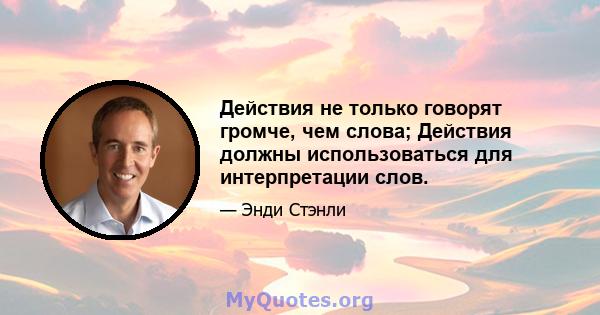 Действия не только говорят громче, чем слова; Действия должны использоваться для интерпретации слов.

— Энди Стэнли

MyQuotes.org